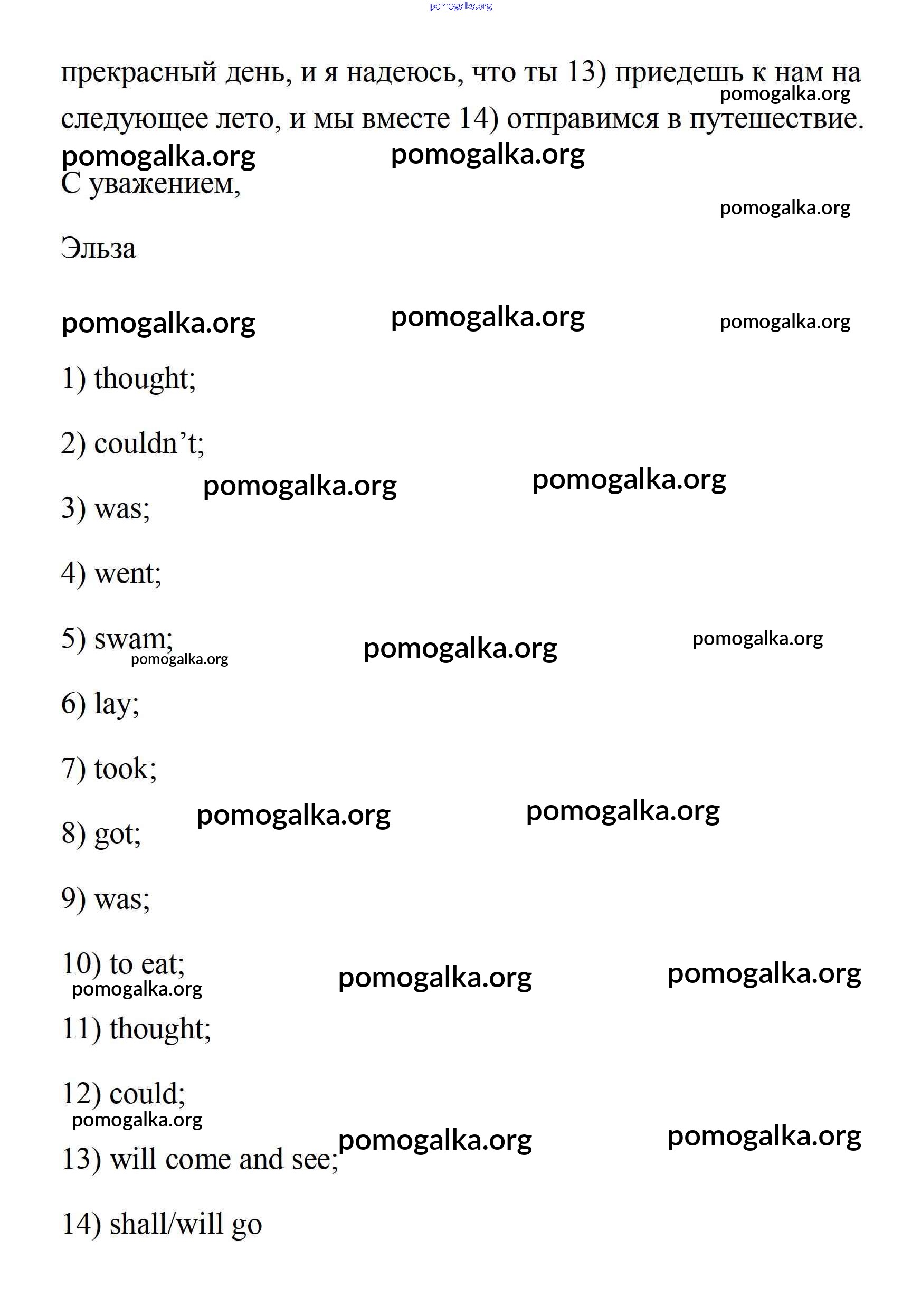 pomogalka.org

прекрасный день, и я надеюсь, что ты 13) приедешь к нам на следующее лето, и мы вместе 14) отправимся в путешествие.

pomogalka.org pomogalka.org pomogalka.org

С уважением,

pomogalka.org

Эльза

pomogalka.org pomogalka.org pomogalka.org

1) thought;

2) couldn’t;

pomogalka.org pomogalka.org

3) was;

4) went;

5) swam;

pomogalka.org pomogalka.org pomogalka.org

6) lay;

7) took;

pomogalka.org pomogalka.org

8) got;

9) was;

10) to eat;

pomogalka.org pomogalka.org pomogalka.org

11) thought;

12) could;

pomogalka.org pomogalka.org pomogalka.org

13) will come and see;

14) shall/will go